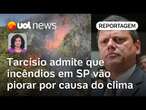 uol news

REPORTAGEM

Tarcísio admite que incêndios em SP vão piorar por causa do clima